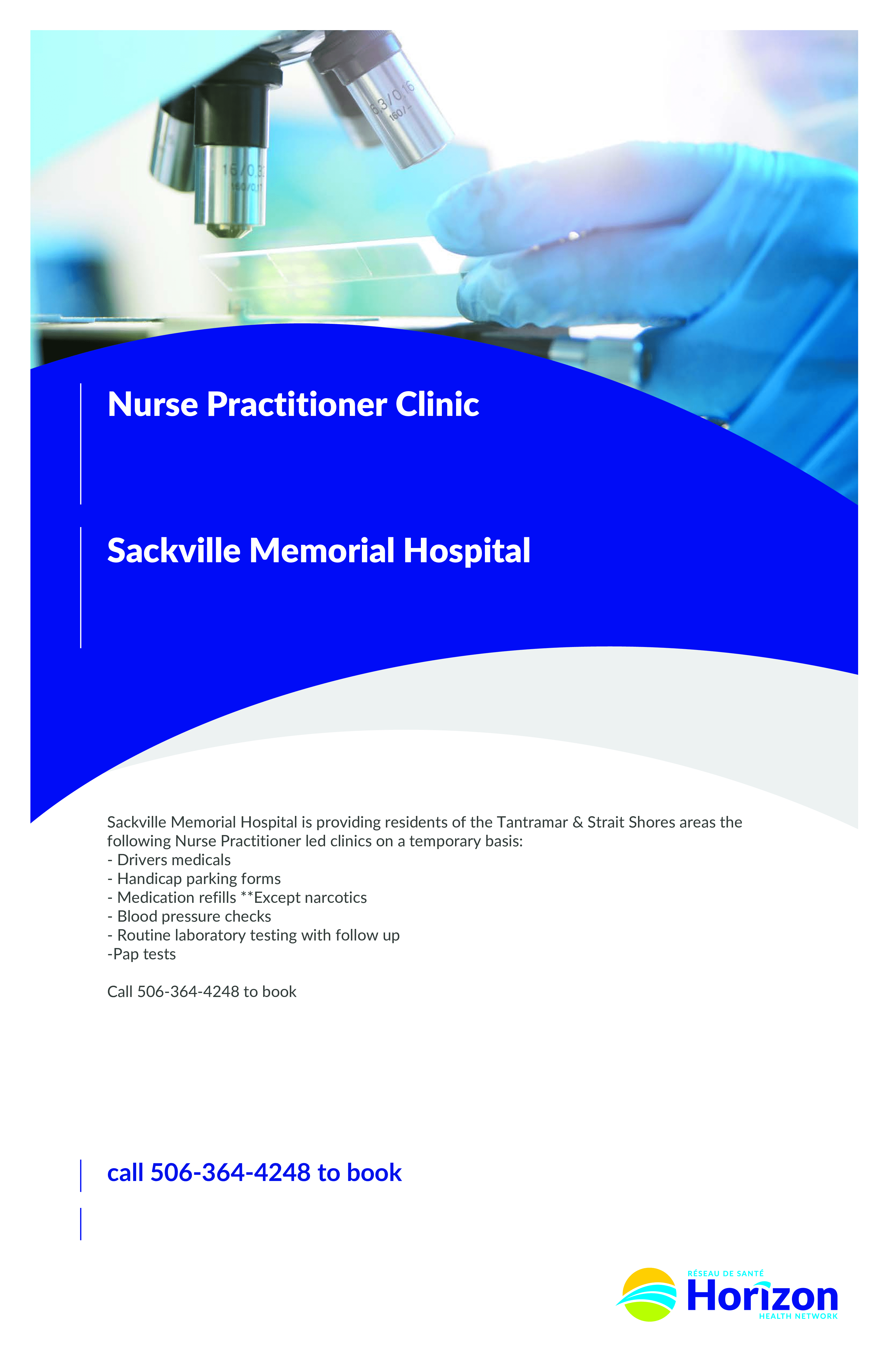 63/0.16
160/-

16/0.3
160/0.1

Nurse Practitioner Clinic

Sackville Memorial Hospital

Sackville Memorial Hospital is providing residents of the Tantramar & Strait Shores areas the following Nurse Practitioner led clinics on a temporary basis:
- Drivers medicals
- Handicap parking forms
- Medication refills **Except narcotics
- Blood pressure checks
- Routine laboratory testing with follow up
-Pap tests

Call 506-364-4248 to book

call 506-364-4248 to book

RÉSEAU DE SANTÉ
Horizon
HEALTH NETWORK